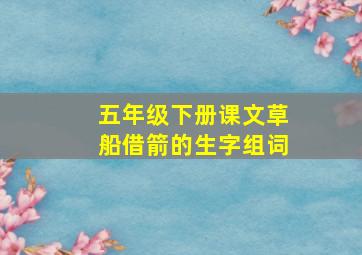 五年级下册课文草船借箭的生字组词